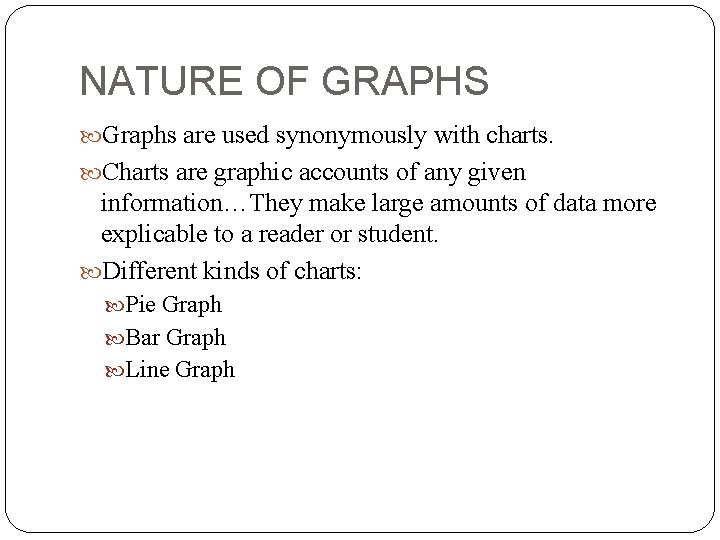 NATURE OF GRAPHS

Graphs are used synonymously with charts.

Charts are graphic accounts of any given information…They make large amounts of data more explicable to a reader or student.

Different kinds of charts:

Pie Graph

Bar Graph

Line Graph